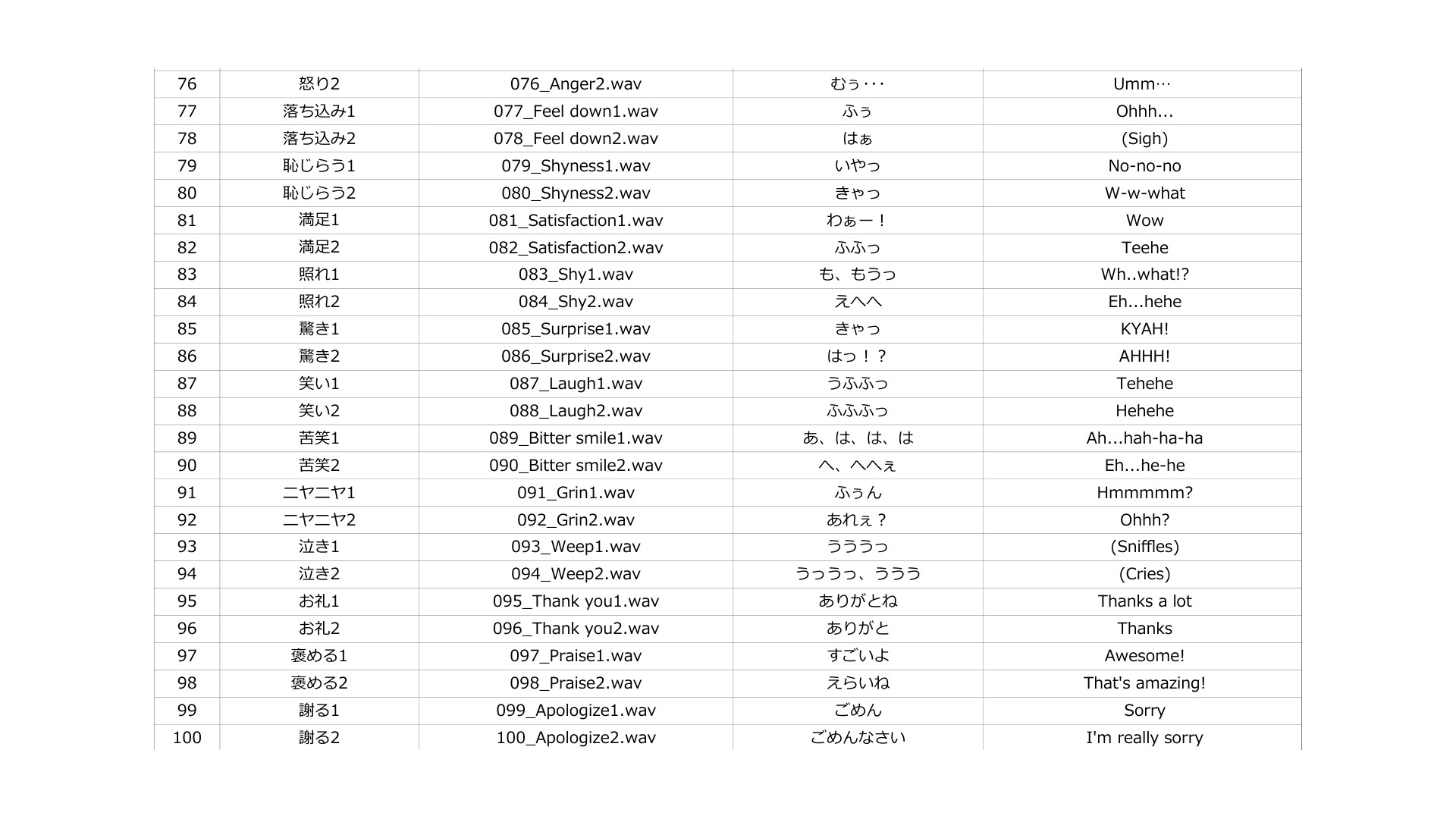 | 76 | 怒り2 | 076_Anger2.wav | むぅ・・・ | Umm… |
|---|---|---|---|---|
| 77 | 落ち込み1 | 077_Feel down1.wav | ふぅ | Ohhh... |
| 78 | 落ち込み2 | 078_Feel down2.wav | はぁ | (Sigh) |
| 79 | 恥じらう1 | 079_Shyness1.wav | いやっ | No-no-no |
| 80 | 恥じらう2 | 080_Shyness2.wav | きゃっ | W-w-what |
| 81 | 満足1 | 081_Satisfaction1.wav | わぁー！ | Wow |
| 82 | 満足2 | 082_Satisfaction2.wav | ふふっ | Teehe |
| 83 | 照れ1 | 083_Shy1.wav | も、もうっ | Wh..what!? |
| 84 | 照れ2 | 084_Shy2.wav | えへへ | Eh...hehe |
| 85 | 驚き1 | 085_Surprise1.wav | きゃっ | KYAH! |
| 86 | 驚き2 | 086_Surprise2.wav | はっ！？ | AHHH! |
| 87 | 笑い1 | 087_Laugh1.wav | うふふっ | Tehehe |
| 88 | 笑い2 | 088_Laugh2.wav | ふふふっ | Hehehe |
| 89 | 苦笑1 | 089_Bitter smile1.wav | あ、は、は、は | Ah...hah-ha-ha |
| 90 | 苦笑2 | 090_Bitter smile2.wav | へ、へへぇ | Eh...he-he |
| 91 | ニヤニヤ1 | 091_Grin1.wav | ふぅん | Hmmmmm? |
| 92 | ニヤニヤ2 | 092_Grin2.wav | あれぇ？ | Ohhh? |
| 93 | 泣き1 | 093_Weep1.wav | うううっ | (Sniffles) |
| 94 | 泣き2 | 094_Weep2.wav | うっうっ、ううう | (Cries) |
| 95 | お礼1 | 095_Thank you1.wav | ありがとね | Thanks a lot |
| 96 | お礼2 | 096_Thank you2.wav | ありがと | Thanks |
| 97 | 褒める1 | 097_Praise1.wav | すごいよ | Awesome! |
| 98 | 褒める2 | 098_Praise2.wav | えらいね | That's amazing! |
| 99 | 謝る1 | 099_Apologize1.wav | ごめん | Sorry |
| 100 | 謝る2 | 100_Apologize2.wav | ごめんなさい | I'm really sorry |